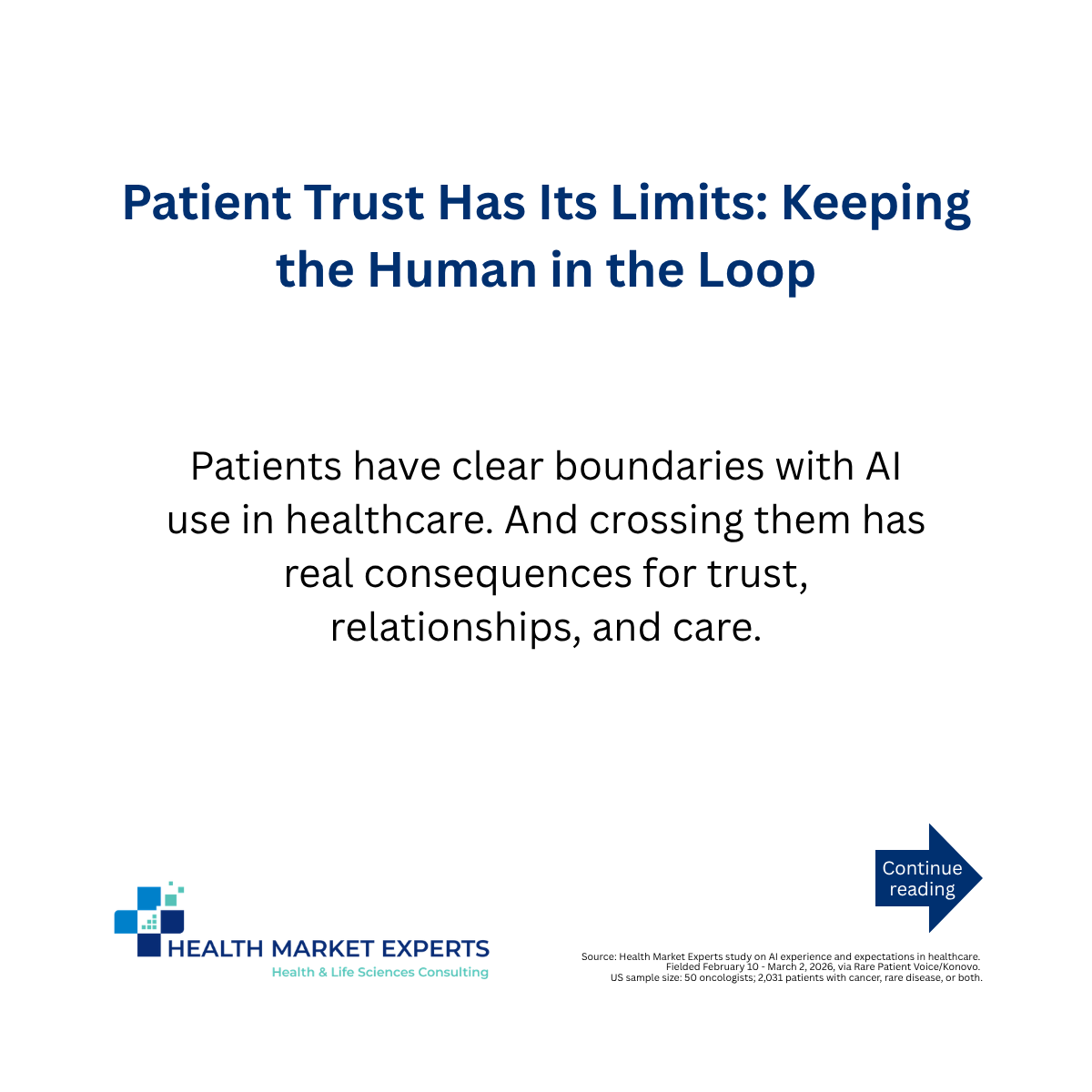 Patient Trust Has Its Limits: Keeping the Human in the Loop

Patients have clear boundaries with AI use in healthcare. And crossing them has real consequences for trust, relationships, and care.

Continue reading

HEALTH MARKET EXPERTS
Health & Life Sciences Consulting

Source: Health Market Experts study on AI experience and expectations in healthcare. Fielded February 10 - March 2, 2026, via Rare Patient Voice/Konovo. US sample size: 50 oncologists; 2,031 patients with cancer, rare disease, or both.